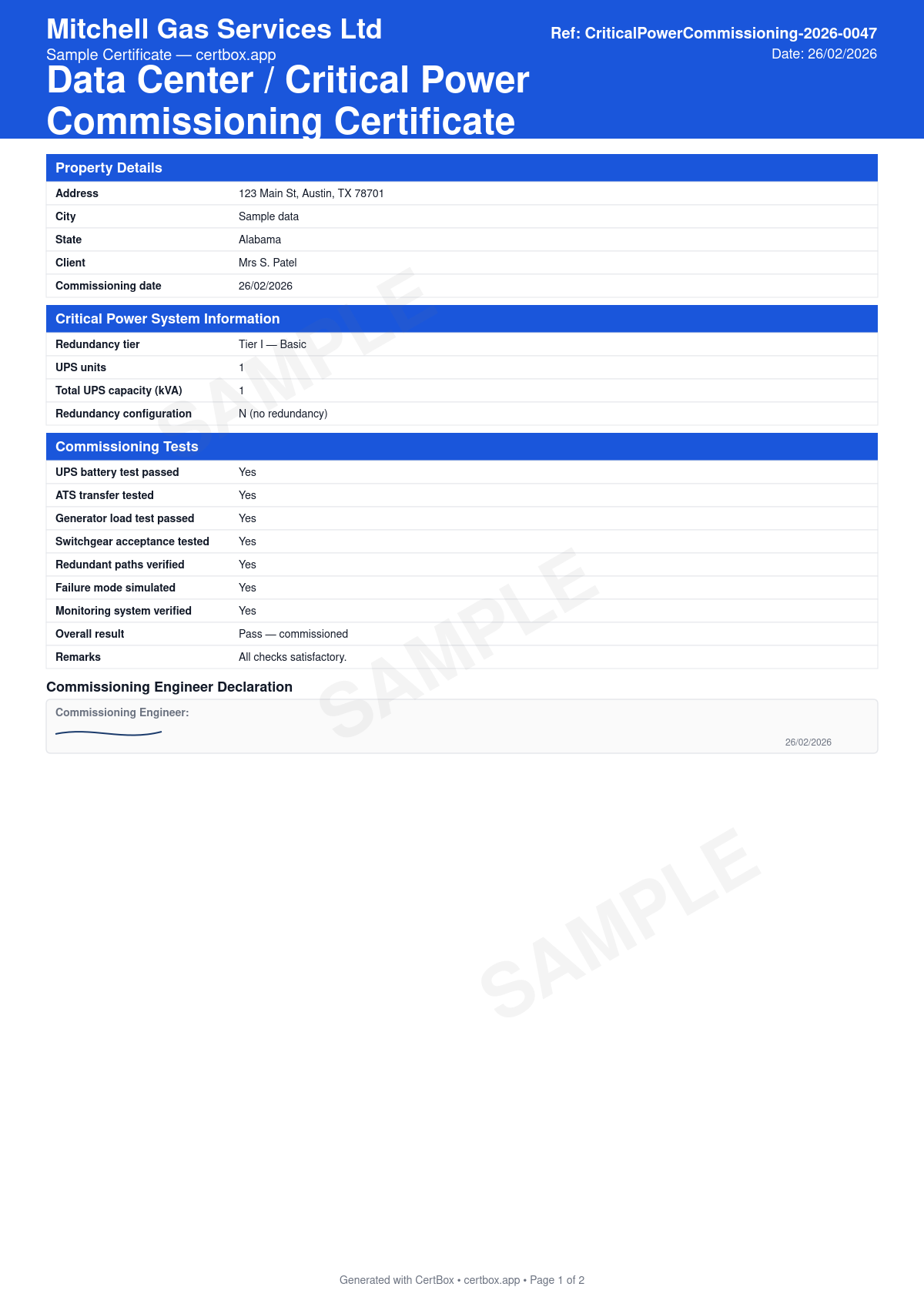 Mitchell Gas Services Ltd
Sample Certificate — certbox.app

Data Center / Critical Power Commissioning Certificate

Ref: CriticalPowerCommissioning-2026-0047
Date: 26/02/2026

Property Details

Address
123 Main St, Austin, TX 78701
City
Sample data
State
Alabama
Client
Mrs S. Patel
Commissioning date
26/02/2026

Critical Power System Information

Redundancy tier
Tier I — Basic
UPS units
1
Total UPS capacity (kVA)
1
Redundancy configuration
N (no redundancy)

Commissioning Tests

UPS battery test passed
Yes
ATS transfer tested
Yes
Generator load test passed
Yes
Switchgear acceptance tested
Yes
Redundant paths verified
Yes
Failure mode simulated
Yes
Monitoring system verified
Yes
Overall result
Pass — commissioned
Remarks
All checks satisfactory.

Commissioning Engineer Declaration

Commissioning Engineer:

26/02/2026

Generated with CertBox • certbox.app • Page 1 of 2

SAMPLE